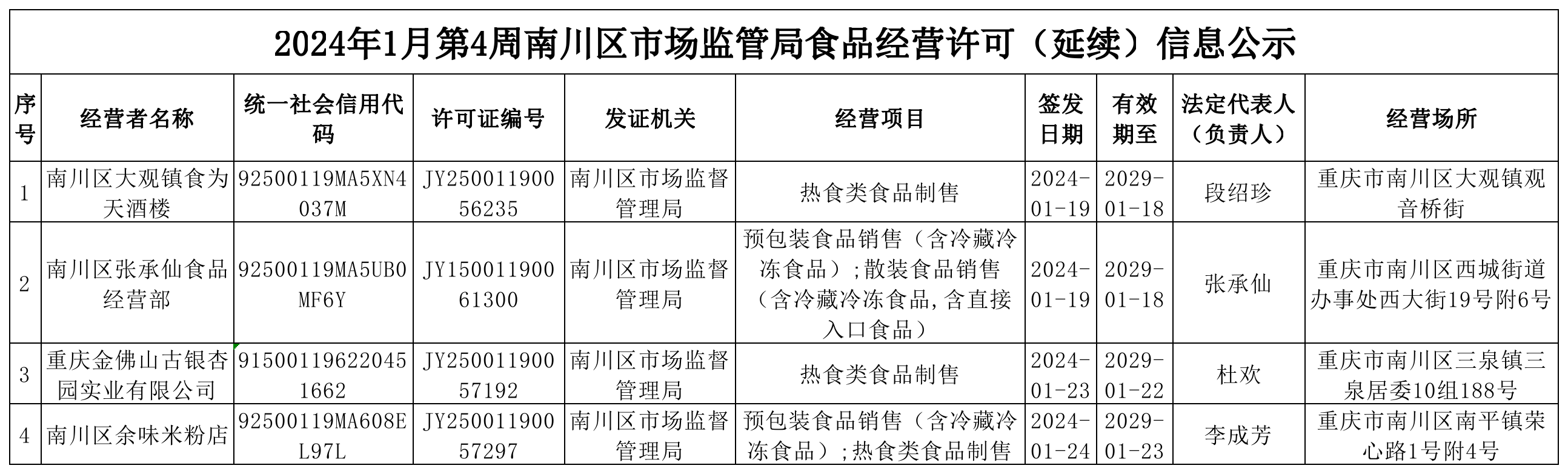 2024年1月第4周南川区市场监管局食品经营许可（延续）信息公示

| 序号 | 经营者名称 | 统一社会信用代码 | 许可证编号 | 发证机关 | 经营项目 | 签发日期 | 有效期至 | 法定代表人（负责人） | 经营场所 |
|---|---|---|---|---|---|---|---|---|---|
| 1 | 南川区大观镇食为天酒楼 | 92500119MA5XN4037M | JY25001190056235 | 南川区市场监督管理局 | 热食类食品制售 | 2024-01-19 | 2029-01-18 | 段绍珍 | 重庆市南川区大观镇观音桥街 |
| 2 | 南川区张承仙食品经营部 | 92500119MA5UB0MF6Y | JY15001190061300 | 南川区市场监督管理局 | 预包装食品销售（含冷藏冷冻食品）;散装食品销售（含冷藏冷冻食品,含直接入口食品） | 2024-01-19 | 2029-01-18 | 张承仙 | 重庆市南川区西城街道办事处西大街19号附6号 |
| 3 | 重庆金佛山古银杏园实业有限公司 | 915001196220451662 | JY25001190057192 | 南川区市场监督管理局 | 热食类食品制售 | 2024-01-23 | 2029-01-22 | 杜欢 | 重庆市南川区三泉镇三泉居委10组188号 |
| 4 | 南川区余味米粉店 | 92500119MA608EL97L | JY25001190057297 | 南川区市场监督管理局 | 预包装食品销售（含冷藏冷冻食品）;热食类食品制售 | 2024-01-24 | 2029-01-23 | 李成芳 | 重庆市南川区南平镇荣心路1号附4号 |